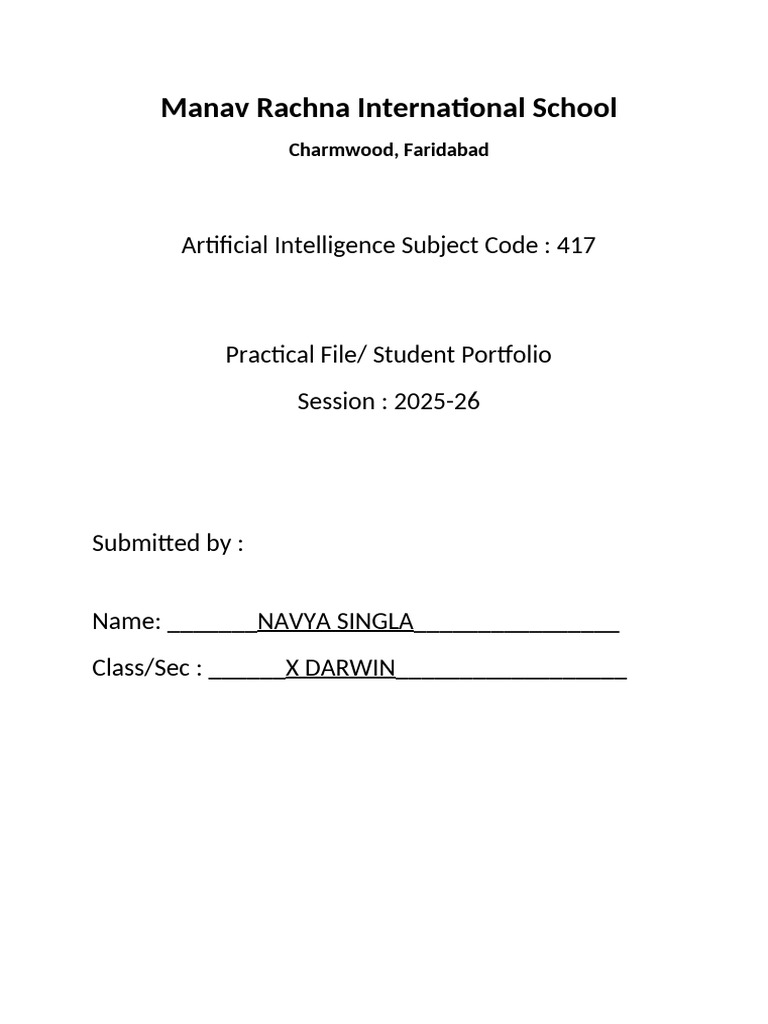 Manav Rachna International School

Charmwood, Faridabad

Artificial Intelligence Subject Code : 417

Practical File/ Student Portfolio

Session : 2025-26

Submitted by :

Name: ________NAVYA SINGLA_________________

Class/Sec : _______X DARWIN___________________